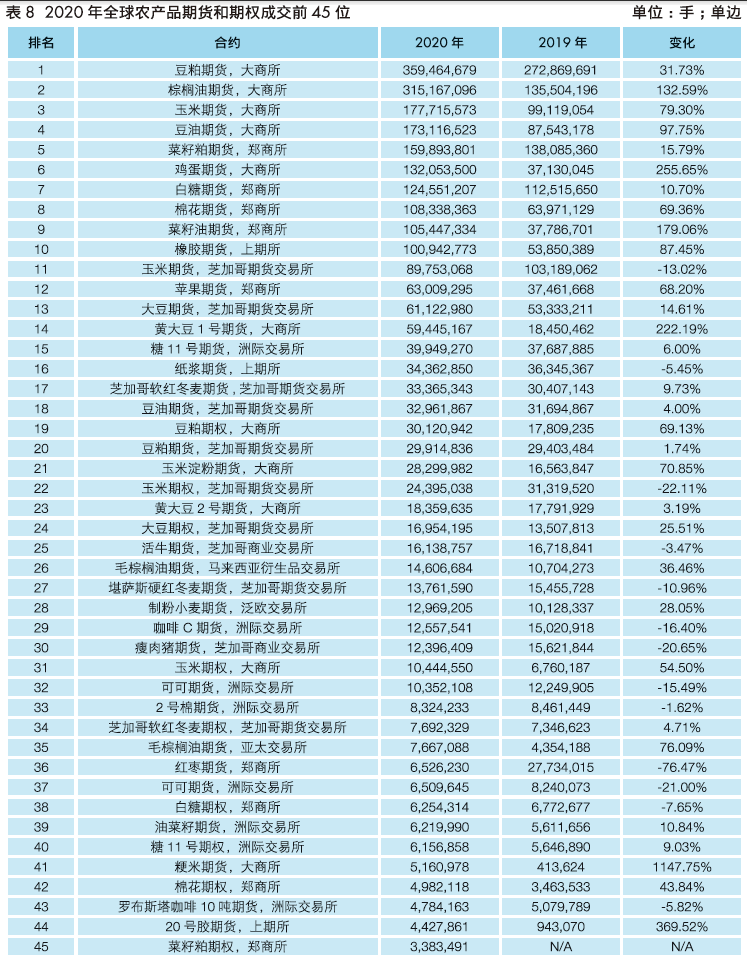 表 8 2020 年全球农产品期货和期权成交前 45 位

单位：手；单边

| 排名 | 合约 | 2020 年 | 2019 年 | 变化 |
|---|---|---|---|---|
| 1 | 豆粕期货，大商所 | 359,464,679 | 272,869,691 | 31.73% |
| 2 | 棕榈油期货，大商所 | 315,167,096 | 135,504,196 | 132.59% |
| 3 | 玉米期货，大商所 | 177,715,573 | 99,119,054 | 79.30% |
| 4 | 豆油期货，大商所 | 173,116,523 | 87,543,178 | 97.75% |
| 5 | 菜籽粕期货，郑商所 | 159,893,801 | 138,085,360 | 15.79% |
| 6 | 鸡蛋期货，大商所 | 132,053,500 | 37,130,045 | 255.65% |
| 7 | 白糖期货，郑商所 | 124,551,207 | 112,515,650 | 10.70% |
| 8 | 棉花期货，郑商所 | 108,338,363 | 63,971,129 | 69.36% |
| 9 | 菜籽油期货，郑商所 | 105,447,334 | 37,786,701 | 179.06% |
| 10 | 橡胶期货，上期所 | 100,942,773 | 53,850,389 | 87.45% |
| 11 | 玉米期货，芝加哥期货交易所 | 89,753,068 | 103,189,062 | -13.02% |
| 12 | 苹果期货，郑商所 | 63,009,295 | 37,461,668 | 68.20% |
| 13 | 大豆期货，芝加哥期货交易所 | 61,122,980 | 53,333,211 | 14.61% |
| 14 | 黄大豆 1 号期货，大商所 | 59,445,167 | 18,450,462 | 222.19% |
| 15 | 糖 11 号期货，洲际交易所 | 39,949,270 | 37,687,885 | 6.00% |
| 16 | 纸浆期货，上期所 | 34,362,850 | 36,345,367 | -5.45% |
| 17 | 芝加哥软红冬麦期货，芝加哥期货交易所 | 33,365,343 | 30,407,143 | 9.73% |
| 18 | 豆油期货，芝加哥期货交易所 | 32,961,867 | 31,694,867 | 4.00% |
| 19 | 豆粕期权，大商所 | 30,120,942 | 17,809,235 | 69.13% |
| 20 | 豆粕期货，芝加哥期货交易所 | 29,914,836 | 29,403,484 | 1.74% |
| 21 | 玉米淀粉期货，大商所 | 28,299,982 | 16,563,847 | 70.85% |
| 22 | 玉米期权，芝加哥期货交易所 | 24,395,038 | 31,319,520 | -22.11% |
| 23 | 黄大豆 2 号期货，大商所 | 18,359,635 | 17,791,929 | 3.19% |
| 24 | 大豆期权，芝加哥期货交易所 | 16,954,195 | 13,507,813 | 25.51% |
| 25 | 活牛期货，芝加哥商业交易所 | 16,138,757 | 16,718,841 | -3.47% |
| 26 | 毛棕榈油期货，马来西亚衍生品交易所 | 14,606,684 | 10,704,273 | 36.46% |
| 27 | 堪萨斯硬红冬麦期货，芝加哥期货交易所 | 13,761,590 | 15,455,728 | -10.96% |
| 28 | 制粉小麦期货，泛欧交易所 | 12,969,205 | 10,128,337 | 28.05% |
| 29 | 咖啡 C 期货，洲际交易所 | 12,557,541 | 15,020,918 | -16.40% |
| 30 | 瘦肉猪期货，芝加哥商业交易所 | 12,396,409 | 15,621,844 | -20.65% |
| 31 | 玉米期权，大商所 | 10,444,550 | 6,760,187 | 54.50% |
| 32 | 可可期货，洲际交易所 | 10,352,108 | 12,249,905 | -15.49% |
| 33 | 2 号棉期货，洲际交易所 | 8,324,233 | 8,461,449 | -1.62% |
| 34 | 芝加哥软红冬麦期权，芝加哥期货交易所 | 7,692,329 | 7,346,623 | 4.71% |
| 35 | 毛棕榈油期货，亚太交易所 | 7,667,088 | 4,354,188 | 76.09% |
| 36 | 红枣期货，郑商所 | 6,526,230 | 27,734,015 | -76.47% |
| 37 | 可可期货，洲际交易所 | 6,509,645 | 8,240,073 | -21.00% |
| 38 | 白糖期权，郑商所 | 6,254,314 | 6,772,677 | -7.65% |
| 39 | 油菜籽期货，洲际交易所 | 6,219,990 | 5,611,656 | 10.84% |
| 40 | 糖 11 号期权，洲际交易所 | 6,156,858 | 5,646,890 | 9.03% |
| 41 | 粳米期货，大商所 | 5,160,978 | 413,624 | 1147.75% |
| 42 | 棉花期权，郑商所 | 4,982,118 | 3,463,533 | 43.84% |
| 43 | 罗布斯塔咖啡 10 吨期货，洲际交易所 | 4,784,163 | 5,079,789 | -5.82% |
| 44 | 20 号胶期货，上期所 | 4,427,861 | 943,070 | 369.52% |
| 45 | 菜籽粕期权，郑商所 | 3,383,491 | N/A | N/A |